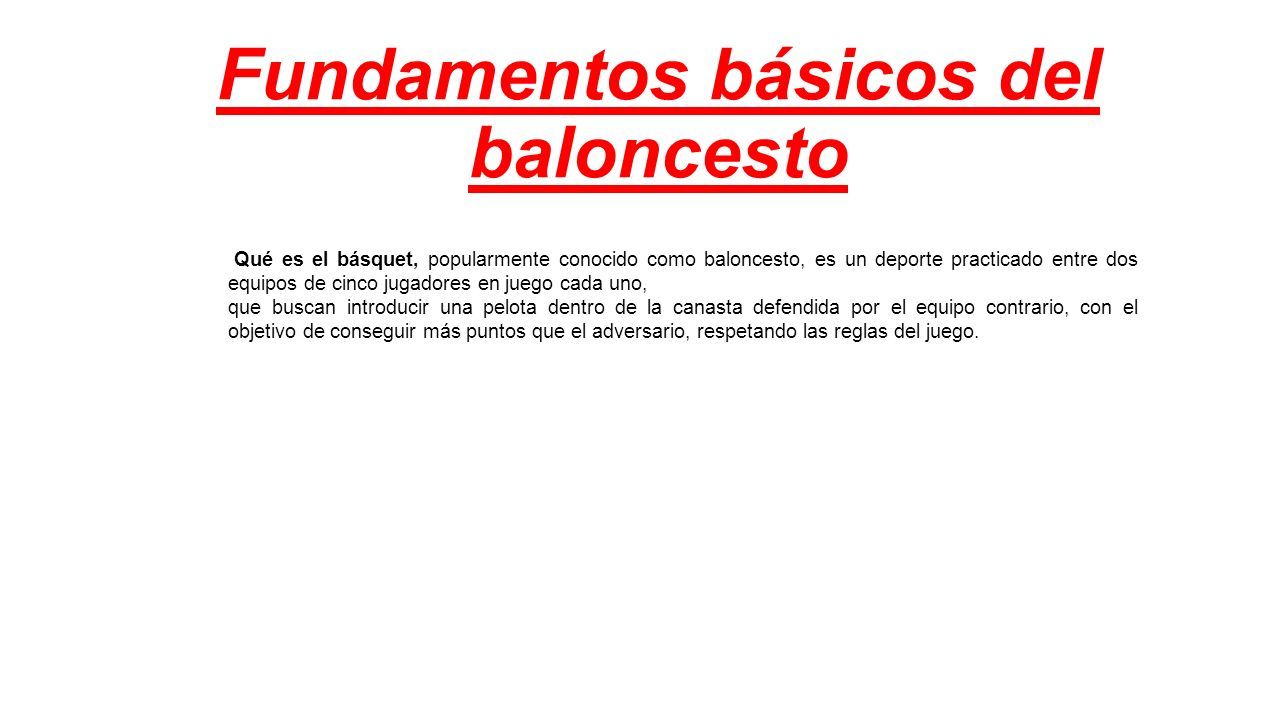 Fundamentos básicos del baloncesto

Qué es el básquet, popularmente conocido como baloncesto, es un deporte practicado entre dos equipos de cinco jugadores en juego cada uno,
que buscan introducir una pelota dentro de la canasta defendida por el equipo contrario, con el objetivo de conseguir más puntos que el adversario, respetando las reglas del juego.